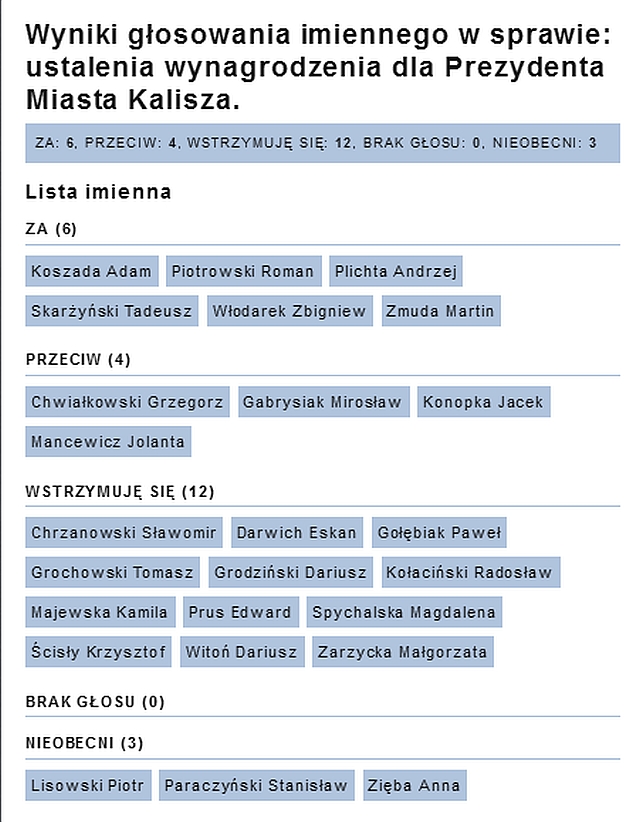 Wyniki głosowania imiennego w sprawie: ustalenia wynagrodzenia dla Prezydenta Miasta Kalisza.

ZA: 6, PRZECIW: 4, WSTRZYMUJĘ SIĘ: 12, BRAK GŁOSU: 0, NIEOBECNI: 3

Lista imienna

ZA (6)

Koszada Adam
Piotrowski Roman
Plichta Andrzej
Skarżyński Tadeusz
Włodarek Zbigniew
Zmuda Martin

PRZECIW (4)

Chwiałkowski Grzegorz
Gabrysiak Mirosław
Konopka Jacek
Mancewicz Jolanta

WSTRZYMUJĘ SIĘ (12)

Chrzanowski Sławomir
Darwich Eskan
Gołębiak Paweł
Grochowski Tomasz
Grodziński Dariusz
Kołaciński Radosław
Majewska Kamila
Prus Edward
Spychalska Magdalena
Ścisły Krzysztof
Witoń Dariusz
Zarzycka Małgorzata

BRAK GŁOSU (0)

NIEOBECNI (3)

Lisowski Piotr
Paraczyński Stanisław
Zięba Anna